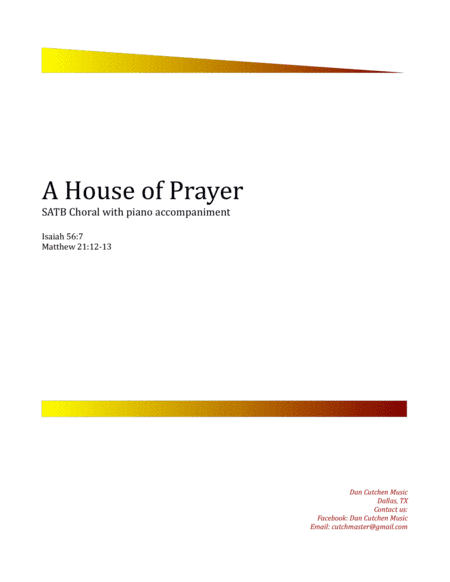 A House of Prayer
SATB Choral with piano accompaniment

Isaiah 56:7
Matthew 21:12-13

Dan Cutchen Music
Dallas, TX
Contact us:
Facebook: Dan Cutchen Music
Email: cutchmaster@gmail.com